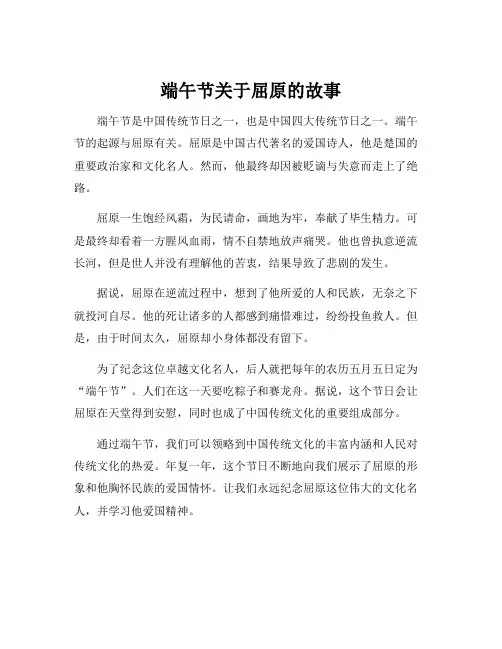 端午节关于屈原的故事

端午节是中国传统节日之一，也是中国四大传统节日之一。端午节的起源与屈原有关。屈原是中国古代著名的爱国诗人，他是楚国的重要政治家和文化名人。然而，他最终却因被贬谪与失意而走上了绝路。

屈原一生饱经风霜，为民请命，画地为牢，奉献了毕生精力。可是最终却看着一方腥风血雨，情不自禁地放声痛哭。他也曾执意逆流长河，但是世人并没有理解他的苦衷，结果导致了悲剧的发生。

据说，屈原在逆流过程中，想到了他所爱的人和民族，无奈之下就投河自尽。他的死让诸多的人都感到痛惜难过，纷纷投鱼救人。但是，由于时间太久，屈原却小身体都没有留下。

为了纪念这位卓越文化名人，后人就把每年的农历五月五日定为“端午节”。人们在这一天要吃粽子和赛龙舟。据说，这个节日会让屈原在天堂得到安慰，同时也成了中国传统文化的重要组成部分。

通过端午节，我们可以领略到中国传统文化的丰富内涵和人民对传统文化的热爱。年复一年，这个节日不断地向我们展示了屈原的形象和他胸怀民族的爱国情怀。让我们永远纪念屈原这位伟大的文化名人，并学习他爱国精神。